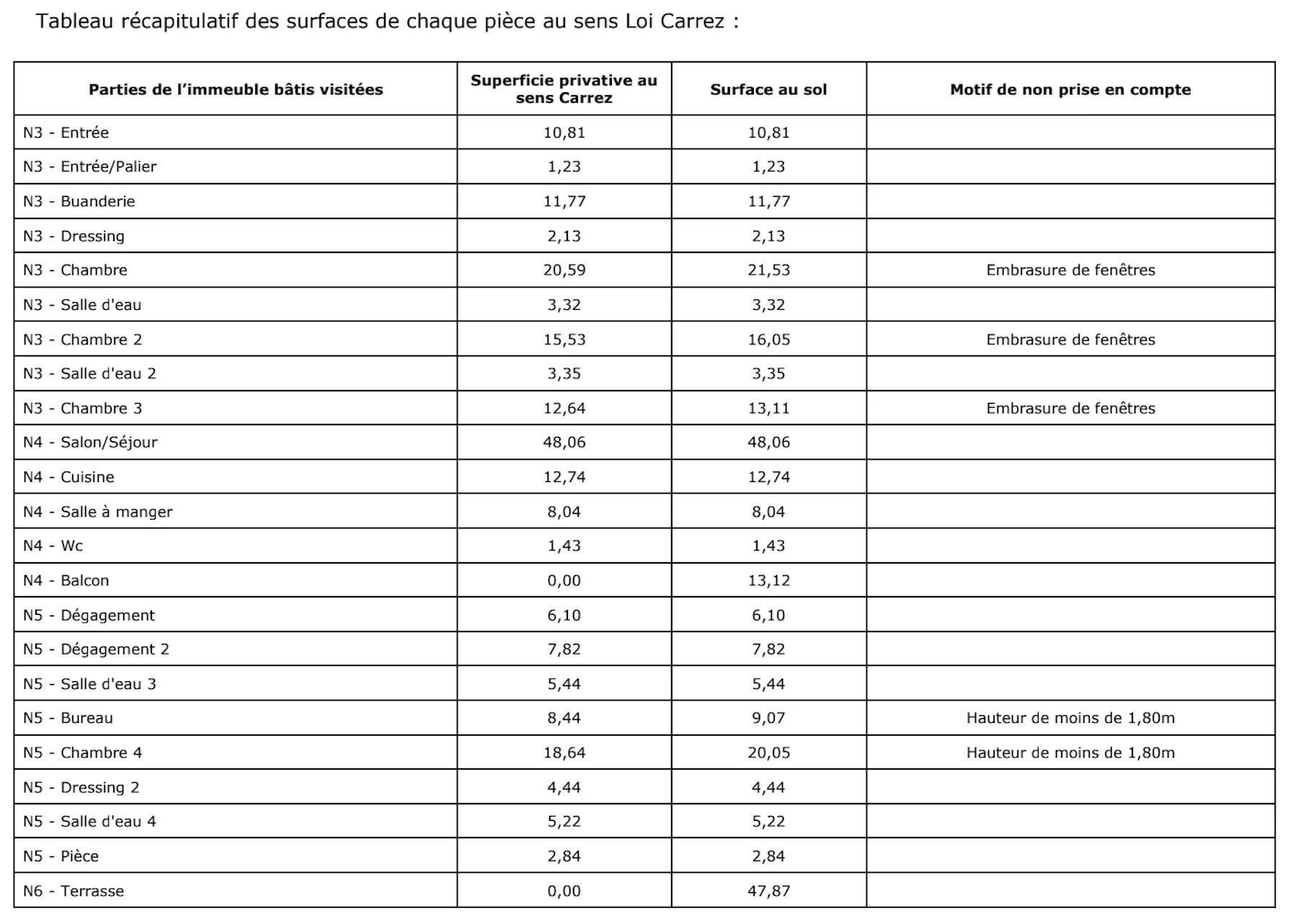 Tableau récapitulatif des surfaces de chaque pièce au sens Loi Carrez :

| Parties de l'immeuble bâtis visitées | Superficie privative au sens Carrez | Surface au sol | Motif de non prise en compte |
|---|---|---|---|
| N3 - Entrée | 10,81 | 10,81 | |
| N3 - Entrée/Palier | 1,23 | 1,23 | |
| N3 - Buanderie | 11,77 | 11,77 | |
| N3 - Dressing | 2,13 | 2,13 | |
| N3 - Chambre | 20,59 | 21,53 | Embrasure de fenêtres |
| N3 - Salle d'eau | 3,32 | 3,32 | |
| N3 - Chambre 2 | 15,53 | 16,05 | Embrasure de fenêtres |
| N3 - Salle d'eau 2 | 3,35 | 3,35 | |
| N3 - Chambre 3 | 12,64 | 13,11 | Embrasure de fenêtres |
| N4 - Salon/Séjour | 48,06 | 48,06 | |
| N4 - Cuisine | 12,74 | 12,74 | |
| N4 - Salle à manger | 8,04 | 8,04 | |
| N4 - Wc | 1,43 | 1,43 | |
| N4 - Balcon | 0,00 | 13,12 | |
| N5 - Dégagement | 6,10 | 6,10 | |
| N5 - Dégagement 2 | 7,82 | 7,82 | |
| N5 - Salle d'eau 3 | 5,44 | 5,44 | |
| N5 - Bureau | 8,44 | 9,07 | Hauteur de moins de 1,80m |
| N5 - Chambre 4 | 18,64 | 20,05 | Hauteur de moins de 1,80m |
| N5 - Dressing 2 | 4,44 | 4,44 | |
| N5 - Salle d'eau 4 | 5,22 | 5,22 | |
| N5 - Pièce | 2,84 | 2,84 | |
| N6 - Terrasse | 0,00 | 47,87 | |